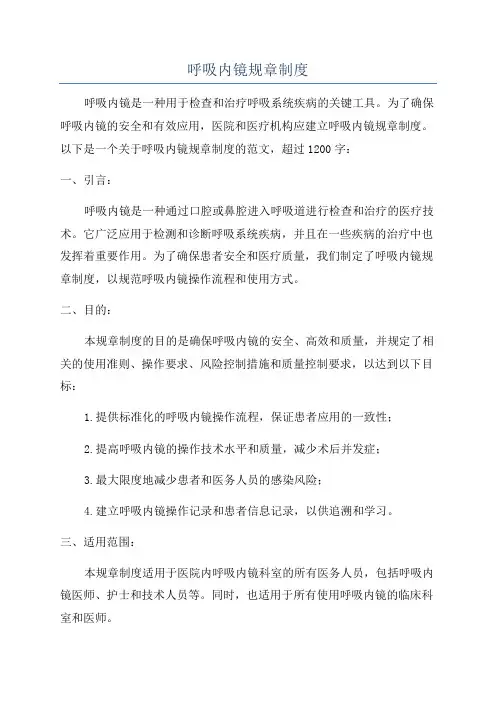 呼吸内镜规章制度

呼吸内镜是一种用于检查和治疗呼吸系统疾病的关键工具。为了确保呼吸内镜的安全和有效应用，医院和医疗机构应建立呼吸内镜规章制度。以下是一个关于呼吸内镜规章制度的范文，超过1200字：

一、引言：

呼吸内镜是一种通过口腔或鼻腔进入呼吸道进行检查和治疗的医疗技术。它广泛应用于检测和诊断呼吸系统疾病，并且在一些疾病的治疗中也发挥着重要作用。为了确保患者安全和医疗质量，我们制定了呼吸内镜规章制度，以规范呼吸内镜操作流程和使用方式。

二、目的：

本规章制度的目的是确保呼吸内镜的安全、高效和质量，并规定了相关的使用准则、操作要求、风险控制措施和质量控制要求，以达到以下目标：

1.提供标准化的呼吸内镜操作流程，保证患者应用的一致性；

2.提高呼吸内镜的操作技术水平和质量，减少术后并发症；

3.最大限度地减少患者和医务人员的感染风险；

4.建立呼吸内镜操作记录和患者信息记录，以供追溯和学习。

三、适用范围：

本规章制度适用于医院内呼吸内镜科室的所有医务人员，包括呼吸内镜医师、护士和技术人员等。同时，也适用于所有使用呼吸内镜的临床科室和医师。